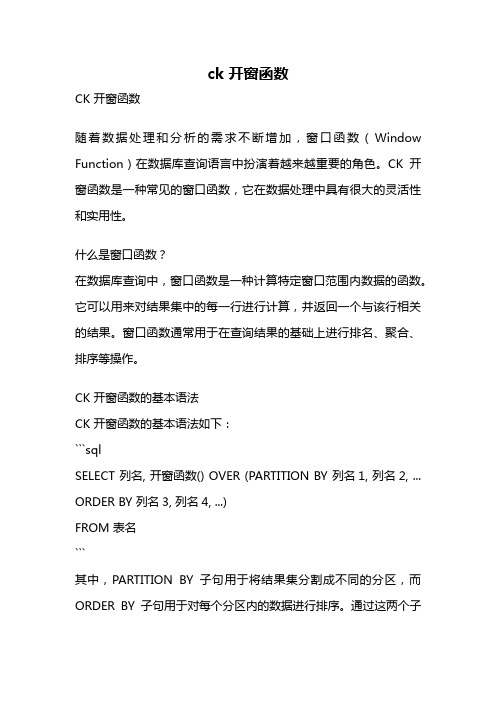 ck 开窗函数

CK 开窗函数

随着数据处理和分析的需求不断增加，窗口函数（Window Function）在数据库查询语言中扮演着越来越重要的角色。CK 开窗函数是一种常见的窗口函数，它在数据处理中具有很大的灵活性和实用性。

什么是窗口函数？
在数据库查询中，窗口函数是一种计算特定窗口范围内数据的函数。它可以用来对结果集中的每一行进行计算，并返回一个与该行相关的结果。窗口函数通常用于在查询结果的基础上进行排名、聚合、排序等操作。

CK 开窗函数的基本语法
CK 开窗函数的基本语法如下：
```sql
SELECT 列名, 开窗函数() OVER (PARTITION BY 列名 1, 列名 2, ... ORDER BY 列名 3, 列名 4, ...)
FROM 表名
```
其中，PARTITION BY 子句用于将结果集分割成不同的分区，而 ORDER BY 子句用于对每个分区内的数据进行排序。通过这两个子